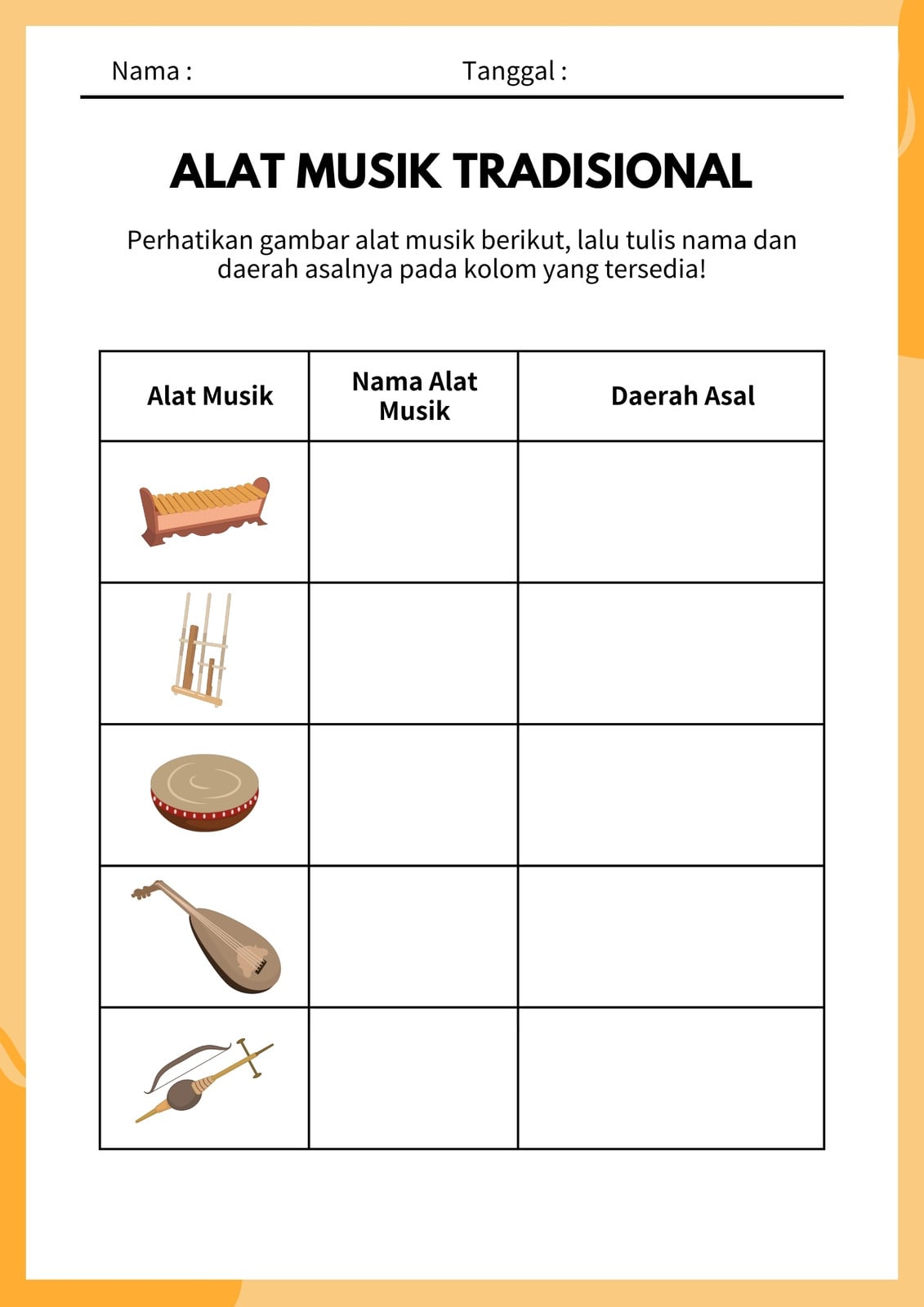 Nama : Tanggal :

ALAT MUSIK TRADISIONAL

Perhatikan gambar alat musik berikut, lalu tulis nama dan daerah asalnya pada kolom yang tersedia!

| Alat Musik | Nama Alat Musik | Daerah Asal |
|---|---|---|
| | | |
| | | |
| | | |
| | | |
| | | |